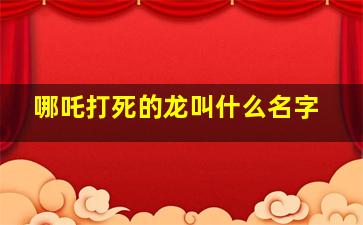 哪吒打死的龙叫什么名字